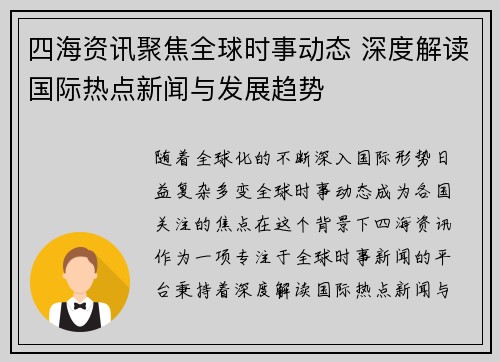 四海资讯聚焦全球时事动态 深度解读国际热点新闻与发展趋势

随着全球化的不断深入国际形势日益复杂多变全球时事动态成为各国关注的焦点在这个背景下四海资讯作为一项专注于全球时事新闻的平台秉持着深度解读国际热点新闻与